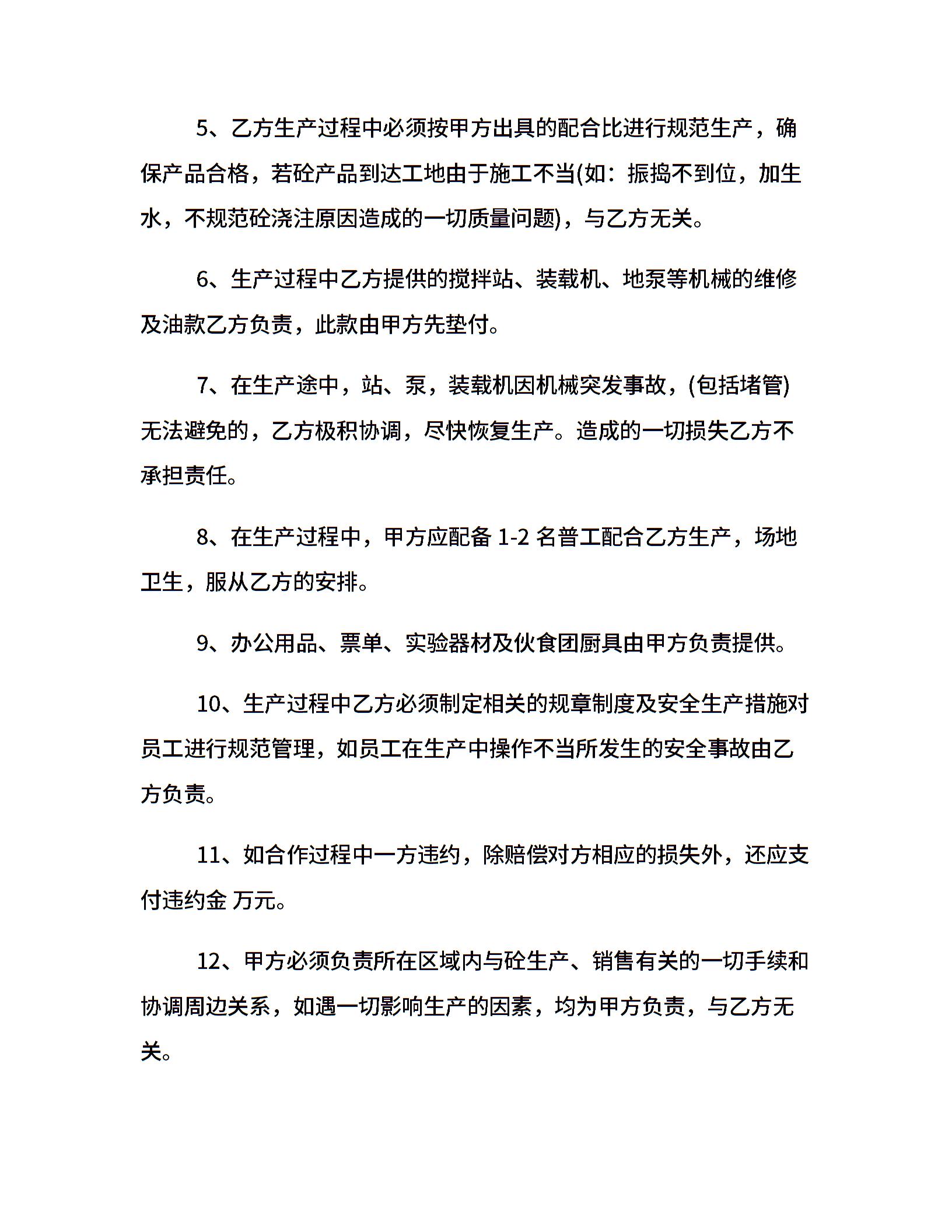 5、乙方生产过程中必须按甲方出具的配合比进行规范生产，确保产品合格，若砼产品到达工地由于施工不当(如：振捣不到位，加生水，不规范砼浇注原因造成的一切质量问题)，与乙方无关。

6、生产过程中乙方提供的搅拌站、装载机、地泵等机械的维修及油款乙方负责，此款由甲方先垫付。

7、在生产途中，站、泵，装载机因机械突发事故，(包括堵管)无法避免的，乙方极积协调，尽快恢复生产。造成的一切损失乙方不承担责任。

8、在生产过程中，甲方应配备 1-2 名普工配合乙方生产，场地卫生，服从乙方的安排。

9、办公用品、票单、实验器材及伙食团厨具由甲方负责提供。

10、生产过程中乙方必须制定相关的规章制度及安全生产措施对员工进行规范管理，如员工在生产中操作不当所发生的安全事故由乙方负责。

11、如合作过程中一方违约，除赔偿对方相应的损失外，还应支付违约金 万元。

12、甲方必须负责所在区域内与砼生产、销售有关的一切手续和协调周边关系，如遇一切影响生产的因素，均为甲方负责，与乙方无关。